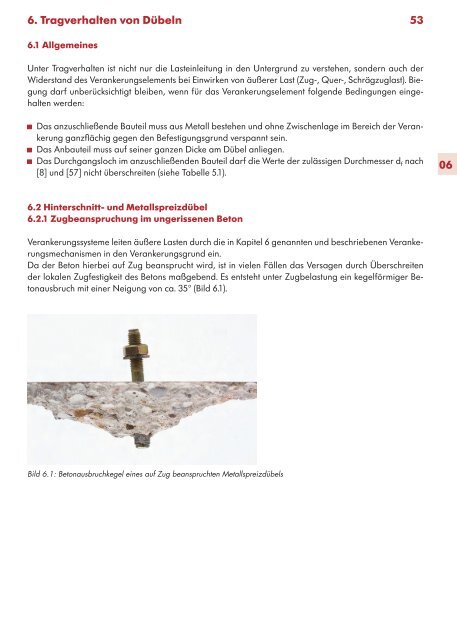 6. Tragverhalten von Dübeln

53

6.1 Allgemeines

Unter Tragverhalten ist nicht nur die Lasteinleitung in den Untergrund zu verstehen, sondern auch der Widerstand des Verankerungselements bei Einwirken von äußerer Last (Zug-, Quer-, Schrägzuglast). Biegung darf unberücksichtigt bleiben, wenn für das Verankerungselement folgende Bedingungen eingehalten werden:

■ Das anzuschließende Bauteil muss aus Metall bestehen und ohne Zwischenlage im Bereich der Verankerung ganzflächig gegen den Befestigungsgrund verspannt sein.
■ Das Anbauteil muss auf seiner ganzen Dicke am Dübel anliegen.
■ Das Durchgangsloch im anzuschließenden Bauteil darf die Werte der zulässigen Durchmesser $d_f$ nach [8] und [57] nicht überschreiten (siehe Tabelle 5.1).

06

6.2 Hinterschnitt- und Metallspreizdübel
6.2.1 Zugbeanspruchung im ungerissenen Beton

Verankerungssysteme leiten äußere Lasten durch die in Kapitel 6 genannten und beschriebenen Verankerungsmechanismen in den Verankerungsgrund ein.
Da der Beton hierbei auf Zug beansprucht wird, ist in vielen Fällen das Versagen durch Überschreiten der lokalen Zugfestigkeit des Betons maßgebend. Es entsteht unter Zugbelastung ein kegelförmiger Betonausbruch mit einer Neigung von ca. 35° (Bild 6.1).

Bild 6.1: Betonausbruchkegel eines auf Zug beanspruchten Metallspreizdübels